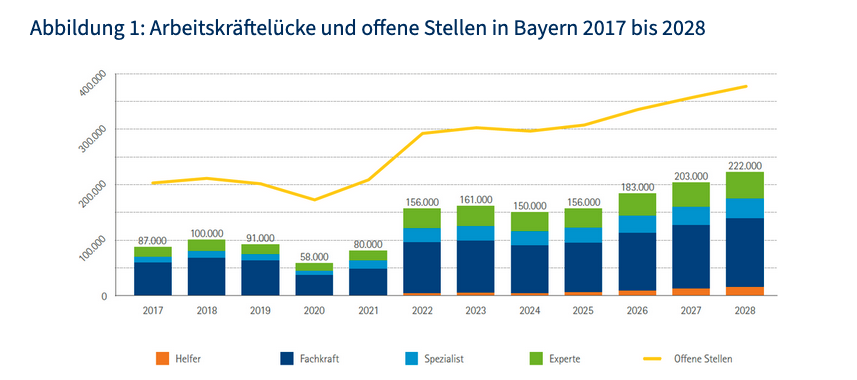 Abbildung 1: Arbeitskräftelücke und offene Stellen in Bayern 2017 bis 2028

400.000
300.000
200.000
100.000
0

87.000
100.000
91.000
58.000
80.000
156.000
161.000
150.000
156.000
183.000
203.000
222.000

2017 2018 2019 2020 2021 2022 2023 2024 2025 2026 2027 2028

Helfer
Fachkraft
Spezialist
Experte
Offene Stellen